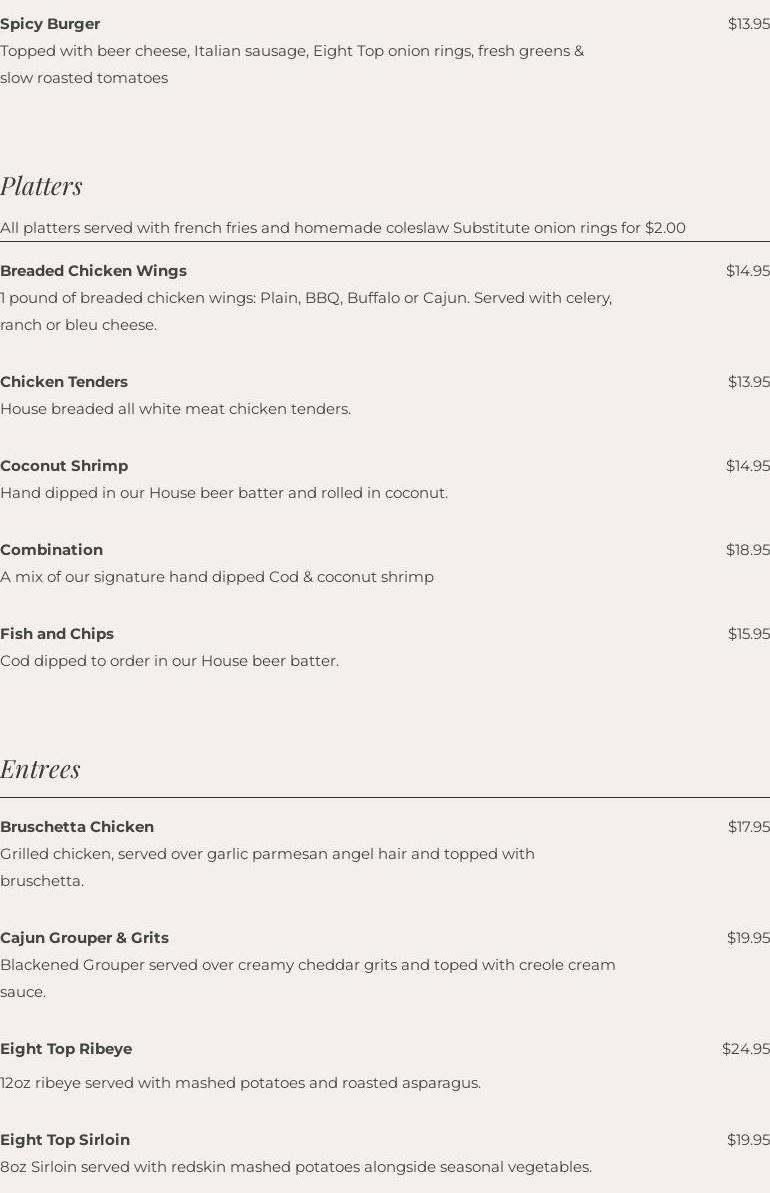 Spicy Burger
$13.95
Topped with beer cheese, Italian sausage, Eight Top onion rings, fresh greens & slow roasted tomatoes

Platters

All platters served with french fries and homemade coleslaw Substitute onion rings for $2.00

Breaded Chicken Wings
$14.95
1 pound of breaded chicken wings: Plain, BBQ, Buffalo or Cajun. Served with celery, ranch or bleu cheese.

Chicken Tenders
$13.95
House breaded all white meat chicken tenders.

Coconut Shrimp
$14.95
Hand dipped in our House beer batter and rolled in coconut.

Combination
$18.95
A mix of our signature hand dipped Cod & coconut shrimp

Fish and Chips
$15.95
Cod dipped to order in our House beer batter.

Entrees

Bruschetta Chicken
$17.95
Grilled chicken, served over garlic parmesan angel hair and topped with bruschetta.

Cajun Grouper & Grits
$19.95
Blackened Grouper served over creamy cheddar grits and toped with creole cream sauce.

Eight Top Ribeye
$24.95
12oz ribeye served with mashed potatoes and roasted asparagus.

Eight Top Sirloin
$19.95
8oz Sirloin served with redskin mashed potatoes alongside seasonal vegetables.